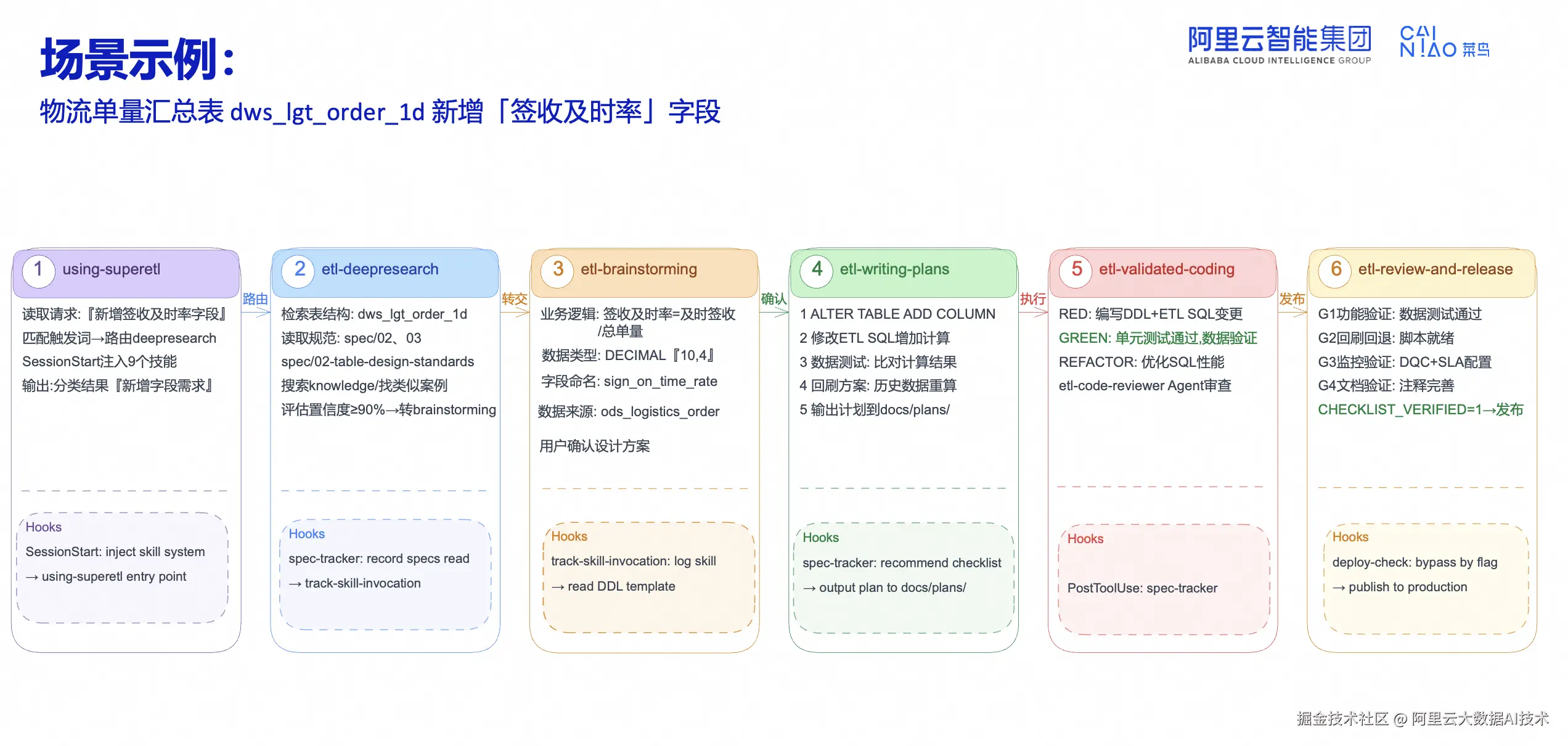 场景示例：

物流单量汇总表 dws_lgt_order_1d 新增「签收及时率」字段

阿里云智能集团
ALIBABA CLOUD INTELLIGENCE GROUP

CAI NIAO 菜鸟

1 using-superetl

读取请求:『新增签收及时率字段』
匹配触发词→路由deepresearch
SessionStart注入9个技能
输出:分类结果『新增字段需求』

Hooks
SessionStart: inject skill system
→ using-superetl entry point

路由

2 etl-deepresearch

检索表结构: dws_lgt_order_1d
读取规范: spec/02、03
spec/02-table-design-standards
搜索knowledge/找类似案例
评估置信度≥90%→转brainstorming

Hooks
spec-tracker: record specs read
→ track-skill-invocation

转交

3 etl-brainstorming

业务逻辑: 签收及时率=及时签收/总单量
数据类型: DECIMAL『10,4』
字段命名: sign_on_time_rate
数据来源: ods_logistics_order
用户确认设计方案

Hooks
track-skill-invocation: log skill
→ read DDL template

确认

4 etl-writing-plans

1 ALTER TABLE ADD COLUMN
2 修改ETL SQL增加计算
3 数据测试: 比对计算结果
4 回刷方案: 历史数据重算
5 输出计划到docs/plans/

Hooks
spec-tracker: recommend checklist
→ output plan to docs/plans/

执行

5 etl-validated-coding

RED: 编写DDL+ETL SQL变更
GREEN: 单元测试通过,数据验证
REFACTOR: 优化SQL性能
etl-code-reviewer Agent审查

Hooks
PostToolUse: spec-tracker

发布

6 etl-review-and-release

G1功能验证: 数据测试通过
G2回刷回退: 脚本就绪
G3监控验证: DQC+SLA配置
G4文档验证: 注释完善
CHECKLIST_VERIFIED=1→发布

Hooks
deploy-check: bypass by flag
→ publish to production

掘金技术社区 @ 阿里云大数据AI技术